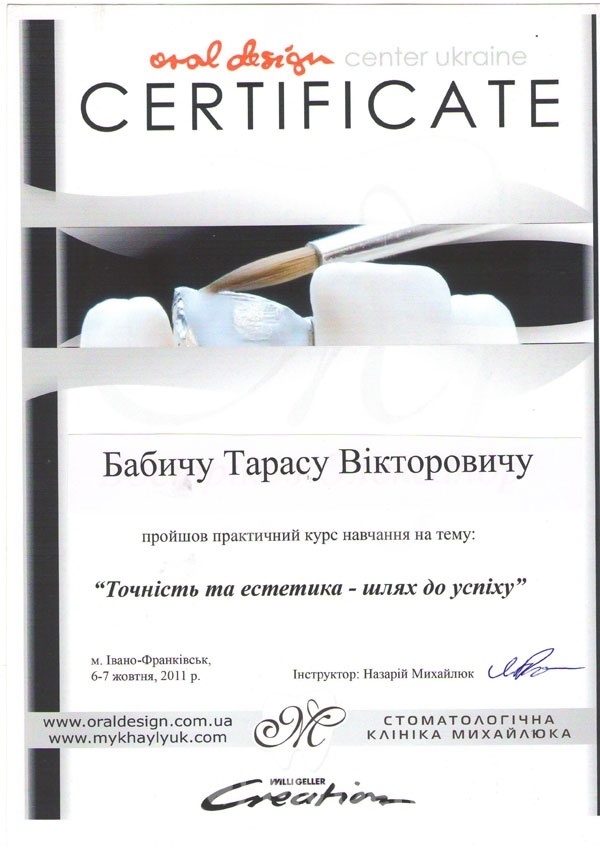 oral design center ukraine
CERTIFICATE

Бабичу Тарасу Вікторовичу

пройшов практичний курс навчання на тему:

"Точність та естетика - шлях до успіху"

м. Івано-Франківськ,
6-7 жовтня, 2011 р.

Інструктор: Назарій Михайлюк

www.oraldesign.com.ua
www.mykhaylyuk.com

СТОМАТОЛОГІЧНА
КЛІНІКА МИХАЙЛЮКА

WILLI GELLER
Creation